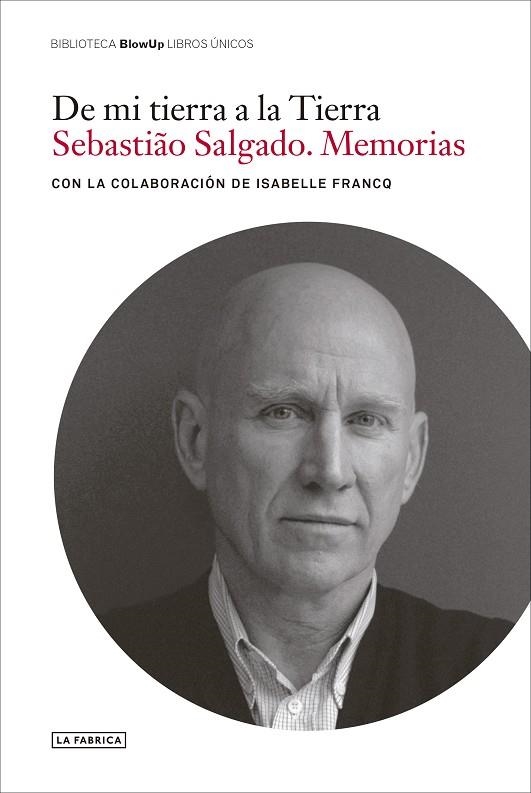 BIBLIOTECA BlowUp LIBROS ÚNICOS

De mi tierra a la Tierra
Sebastião Salgado. Memorias

CON LA COLABORACIÓN DE ISABELLE FRANCQ

LA FABRICA